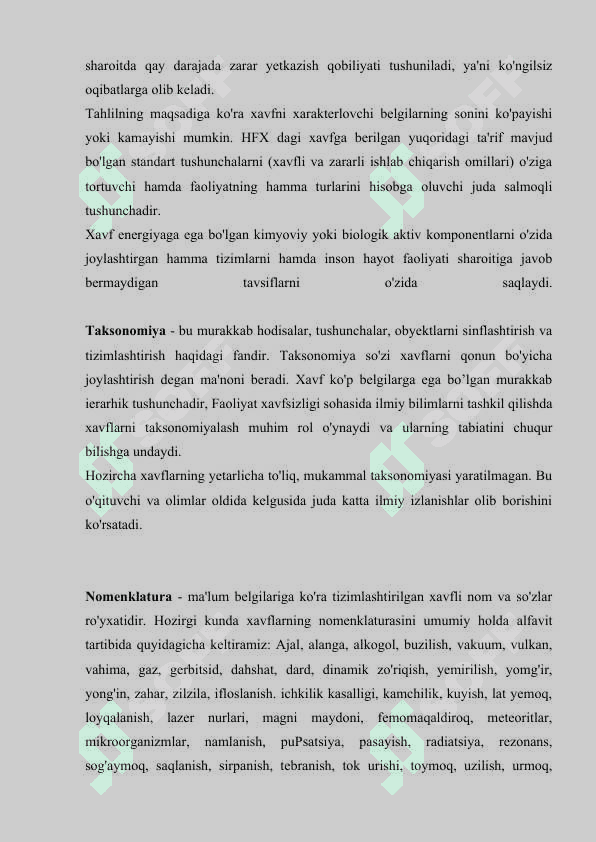 sharoitda qay darajada zarar yetkazish qobiliyati tushuniladi, ya'ni ko'ngilsiz oqibatlarga olib keladi.
Tahlilning maqsadiga ko'ra xavfni xarakterlovchi belgilarning sonini ko'payishi yoki kamayishi mumkin. HFX dagi xavfga berilgan yuqoridagi ta'rif mavjud bo'lgan standart tushunchalarni (xavfli va zararli ishlab chiqarish omillari) o'ziga tortuvchi hamda faoliyatning hamma turlarini hisobga oluvchi juda salmoqli tushunchadir.
Xavf energiyaga ega bo'lgan kimyoviy yoki biologik aktiv komponentlarni o'zida joylashtirgan hamma tizimlarni hamda inson hayot faoliyati sharoitiga javob bermaydigan tavsiflarni o'zida saqlaydi.

Taksonomiya - bu murakkab hodisalar, tushunchalar, obyektlarni sinflashtirish va tizimlashtirish haqidagi fandir. Taksonomiya so'zi xavflarni qonun bo'yicha joylashtirish degan ma'noni beradi. Xavf ko'p belgilarga ega bo’lgan murakkab ierarhik tushunchadir, Faoliyat xavfsizligi sohasida ilmiy bilimlarni tashkil qilishda xavflarni taksonomiyalash muhim rol o'ynaydi va ularning tabiatini chuqur bilishga undaydi.
Hozircha xavflarning yetarlicha to'liq, mukammal taksonomiyasi yaratilmagan. Bu o'qituvchi va olimlar oldida kelgusida juda katta ilmiy izlanishlar olib borishini ko'rsatadi.

Nomenklatura - ma'lum belgilariga ko'ra tizimlashtirilgan xavfli nom va so'zlar ro'yxatidir. Hozirgi kunda xavflarning nomenklaturasini umumiy holda alfavit tartibida quyidagicha keltiramiz: Ajal, alanga, alkogol, buzilish, vakuum, vulkan, vahima, gaz, gerbitsid, dahshat, dard, dinamik zo'riqish, yemirilish, yomg'ir, yong'in, zahar, zilzila, ifloslanish. ichkilik kasalligi, kamchilik, kuyish, lat yemoq, loyqalanish, lazer nurlari, magni maydoni, femomaqaldiroq, meteoritlar, mikroorganizmlar, namlanish, puPsatsiya, pasayish, radiatsiya, rezonans, sog'aymoq, saqlanish, sirpanish, tebranish, tok urishi, toymoq, uzilish, urmoq,